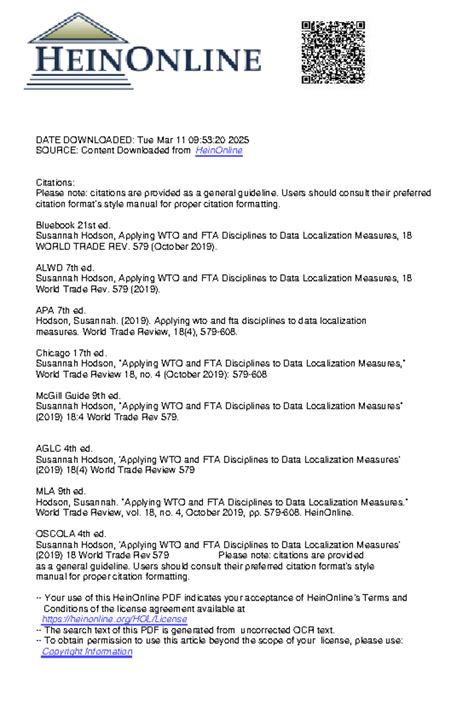 HEINONLINE

DATE DOWNLOADED: Tue Mar 11 09:53:20 2025
SOURCE: Content Downloaded from HeinOnline

Citations:
Please note: citations are provided as a general guideline. Users should consult their preferred citation format's style manual for proper citation formatting.

Bluebook 21st ed.
Susannah Hodson, Applying WTO and FTA Disciplines to Data Localization Measures, 18 WORLD TRADE REV. 579 (October 2019).

ALWD 7th ed.
Susannah Hodson, Applying WTO and FTA Disciplines to Data Localization Measures, 18 World Trade Rev. 579 (2019).

APA 7th ed.
Hodson, Susannah. (2019). Applying wto and fta disciplines to data localization measures. World Trade Review, 18(4), 579-608.

Chicago 17th ed.
Susannah Hodson, "Applying WTO and FTA Disciplines to Data Localization Measures," World Trade Review 18, no. 4 (October 2019): 579-608

McGill Guide 9th ed.
Susannah Hodson, "Applying WTO and FTA Disciplines to Data Localization Measures" (2019) 18:4 World Trade Rev 579.

AGLC 4th ed.
Susannah Hodson, 'Applying WTO and FTA Disciplines to Data Localization Measures' (2019) 18(4) World Trade Review 579

MLA 9th ed.
Hodson, Susannah. "Applying WTO and FTA Disciplines to Data Localization Measures." World Trade Review, vol. 18, no. 4, October 2019, pp. 579-608. HeinOnline.

OSCOLA 4th ed.
Susannah Hodson, 'Applying WTO and FTA Disciplines to Data Localization Measures' (2019) 18 World Trade Rev 579 Please note: citations are provided as a general guideline. Users should consult their preferred citation format's style manual for proper citation formatting.

-- Your use of this HeinOnline PDF indicates your acceptance of HeinOnline's Terms and Conditions of the license agreement available at https://heinonline.org/HOL/License
-- The search text of this PDF is generated from uncorrected OCR text.
-- To obtain permission to use this article beyond the scope of your license, please use: Copyright Information